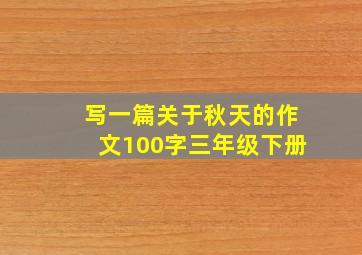 写一篇关于秋天的作文100字三年级下册